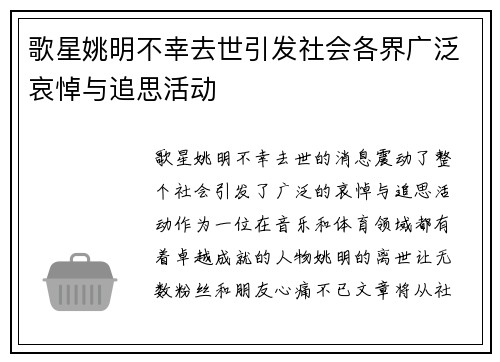 歌星姚明不幸去世引发社会各界广泛哀悼与追思活动

歌星姚明不幸去世的消息震动了整个社会引发了广泛的哀悼与追思活动作为一位在音乐和体育领域都有着卓越成就的人物姚明的离世让无数粉丝和朋友心痛不已文章将从社